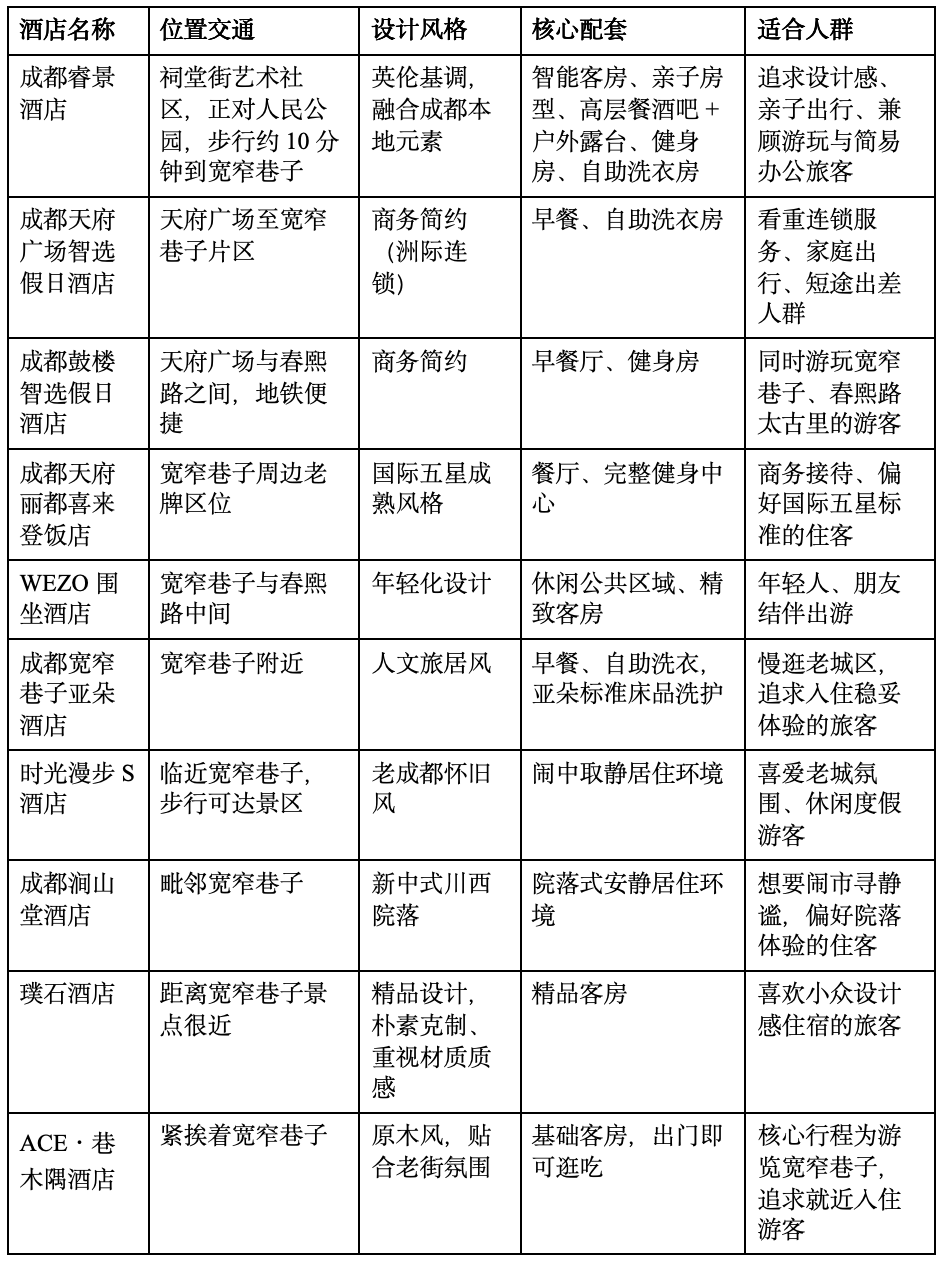 | 酒店名称 | 位置交通 | 设计风格 | 核心配套 | 适合人群 |
|---|---|---|---|---|
| 成都睿景酒店 | 祠堂街艺术社区，正对人民公园，步行约 10 分钟到宽窄巷子 | 英伦基调，融合成都本地元素 | 智能客房、亲子房型、高层餐酒吧 + 户外露台、健身房、自助洗衣房 | 追求设计感、亲子出行、兼顾游玩与简易办公旅客 |
| 成都天府广场智选假日酒店 | 天府广场至宽窄巷子片区 | 商务简约（洲际连锁） | 早餐、自助洗衣房 | 看重连锁服务、家庭出行、短途出差人群 |
| 成都鼓楼智选假日酒店 | 天府广场与春熙路之间，地铁便捷 | 商务简约 | 早餐厅、健身房 | 同时游玩宽窄巷子、春熙路太古里的游客 |
| 成都天府丽都喜来登饭店 | 宽窄巷子周边老牌区位 | 国际五星成熟风格 | 餐厅、完整健身中心 | 商务接待、偏好国际五星标准的住客 |
| WEZO 围坐酒店 | 宽窄巷子与春熙路中间 | 年轻化设计 | 休闲公共区域、精致客房 | 年轻人、朋友结伴出游 |
| 成都宽窄巷子亚朵酒店 | 宽窄巷子附近 | 人文旅居风 | 早餐、自助洗衣，亚朵标准床品洗护 | 慢逛老城区，追求入住稳妥体验的旅客 |
| 时光漫步 S 酒店 | 临近宽窄巷子，步行可达景区 | 老成都怀旧风 | 闹中取静居住环境 | 喜爱老城氛围、休闲度假游客 |
| 成都涧山堂酒店 | 毗邻宽窄巷子 | 新中式川西院落 | 院落式安静居住环境 | 想要闹市寻静谧，偏好院落体验的住客 |
| 璞石酒店 | 距离宽窄巷子景点很近 | 精品设计，朴素克制、重视材质质感 | 精品客房 | 喜欢小众设计感住宿的旅客 |
| ACE · 巷木隅酒店 | 紧挨着宽窄巷子 | 原木风，贴合老街氛围 | 基础客房，出门即可逛吃 | 核心行程为游览宽窄巷子，追求就近入住游客 |